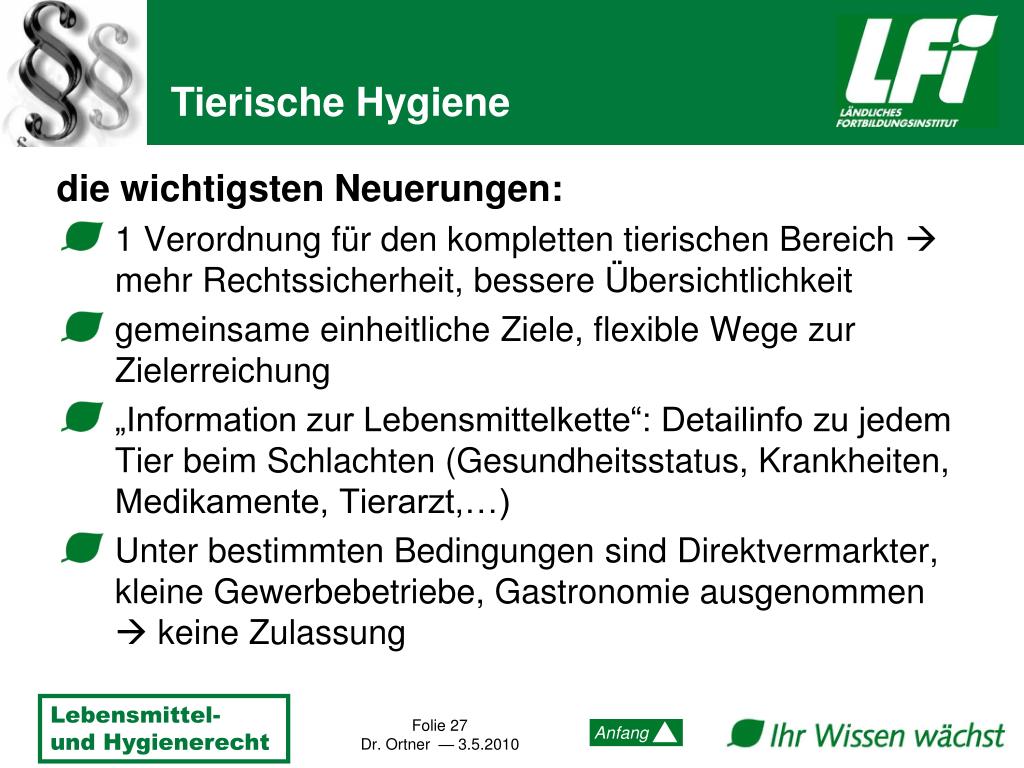 Tierische Hygiene

LFI
LÄNDLICHES FORTBILDUNGSINSTITUT

die wichtigsten Neuerungen:

1 Verordnung für den kompletten tierischen Bereich → mehr Rechtssicherheit, bessere Übersichtlichkeit

gemeinsame einheitliche Ziele, flexible Wege zur Zielerreichung

„Information zur Lebensmittelkette“: Detailinfo zu jedem Tier beim Schlachten (Gesundheitsstatus, Krankheiten, Medikamente, Tierarzt,…)

Unter bestimmten Bedingungen sind Direktvermarkter, kleine Gewerbebetriebe, Gastronomie ausgenommen → keine Zulassung

Lebensmittel- und Hygienerecht

Folie 27
Dr. Ortner — 3.5.2010

Anfang

Ihr Wissen wächst